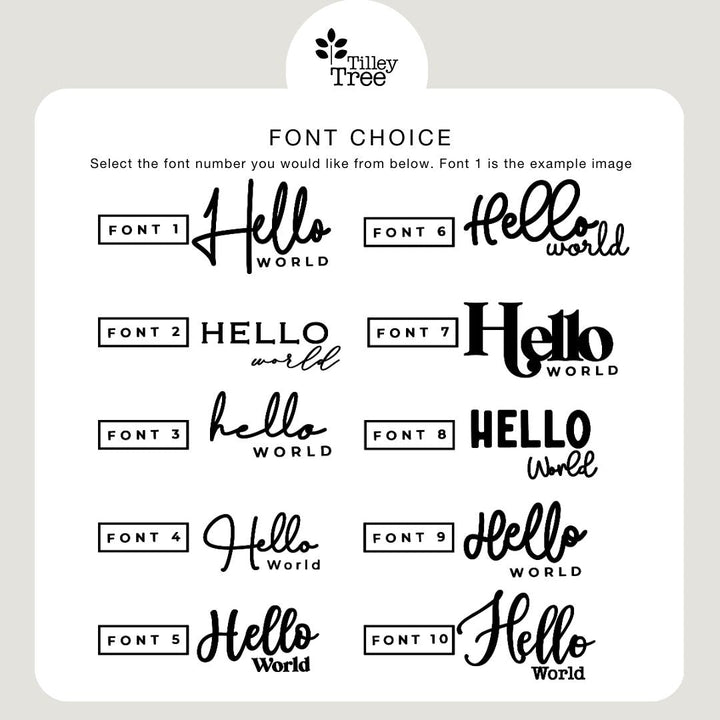 Tilley Tree

FONT CHOICE

Select the font number you would like from below. Font 1 is the example image

FONT 1
Hello
WORLD

FONT 2
HELLO
world

FONT 3
hello
WORLD

FONT 4
Hello
World

FONT 5
Hello
World

FONT 6
Hello
world

FONT 7
Hello
WORLD

FONT 8
HELLO
World

FONT 9
Hello
WORLD

FONT 10
Hello
World